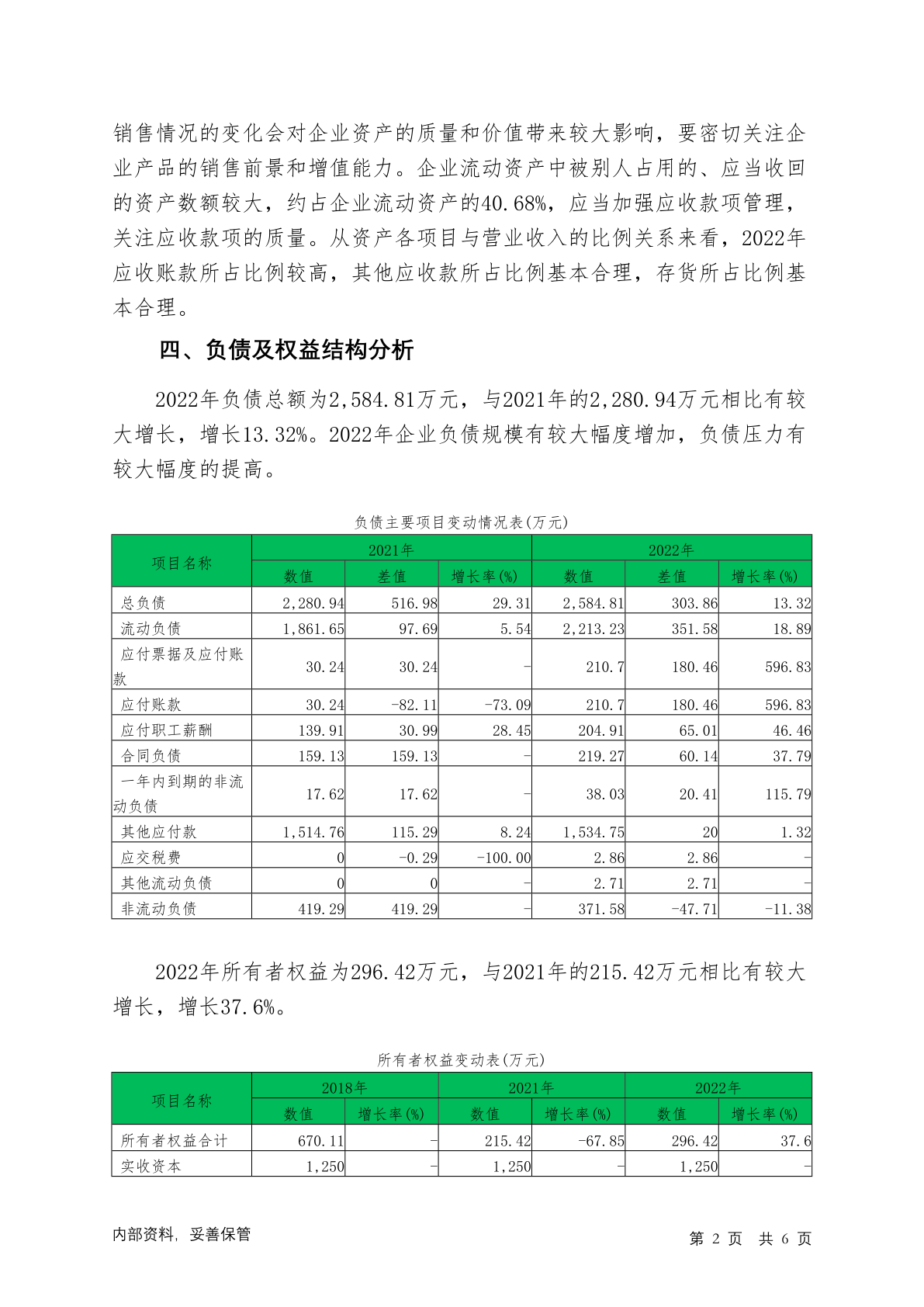 销售情况的变化会对企业资产的质量和价值带来较大影响，要密切关注企业产品的销售前景和增值能力。企业流动资产中被别人占用的、应当收回的资产数额较大，约占企业流动资产的40.68%，应当加强应收款项管理，关注应收款项的质量。从资产各项目与营业收入的比例关系来看，2022年应收账款所占比例较高，其他应收款所占比例基本合理，存货所占比例基本合理。

四、负债及权益结构分析

2022年负债总额为2,584.81万元，与2021年的2,280.94万元相比有较大增长，增长13.32%。2022年企业负债规模有较大幅度增加，负债压力有较大幅度的提高。

负债主要项目变动情况表(万元)

| 项目名称 | 2021年 | | | 2022年 | | |
|---|---|---|---|---|---|---|
| | 数值 | 差值 | 增长率(%) | 数值 | 差值 | 增长率(%) |
| 总负债 | 2,280.94 | 516.98 | 29.31 | 2,584.81 | 303.86 | 13.32 |
| 流动负债 | 1,861.65 | 97.69 | 5.54 | 2,213.23 | 351.58 | 18.89 |
| 应付票据及应付账款 | 30.24 | 30.24 | - | 210.7 | 180.46 | 596.83 |
| 应付账款 | 30.24 | -82.11 | -73.09 | 210.7 | 180.46 | 596.83 |
| 应付职工薪酬 | 139.91 | 30.99 | 28.45 | 204.91 | 65.01 | 46.46 |
| 合同负债 | 159.13 | 159.13 | - | 219.27 | 60.14 | 37.79 |
| 一年内到期的非流动负债 | 17.62 | 17.62 | - | 38.03 | 20.41 | 115.79 |
| 其他应付款 | 1,514.76 | 115.29 | 8.24 | 1,534.75 | 20 | 1.32 |
| 应交税费 | 0 | -0.29 | -100.00 | 2.86 | 2.86 | - |
| 其他流动负债 | 0 | 0 | - | 2.71 | 2.71 | - |
| 非流动负债 | 419.29 | 419.29 | - | 371.58 | -47.71 | -11.38 |

2022年所有者权益为296.42万元，与2021年的215.42万元相比有较大增长，增长37.6%。

所有者权益变动表(万元)

| 项目名称 | 2018年 | | 2021年 | | 2022年 | |
|---|---|---|---|---|---|---|
| | 数值 | 增长率(%) | 数值 | 增长率(%) | 数值 | 增长率(%) |
| 所有者权益合计 | 670.11 | - | 215.42 | -67.85 | 296.42 | 37.6 |
| 实收资本 | 1,250 | - | 1,250 | - | 1,250 | - |

内部资料，妥善保管

第 2 页 共 6 页